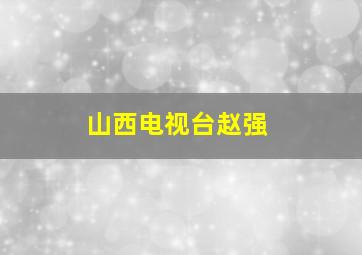 山西电视台赵强